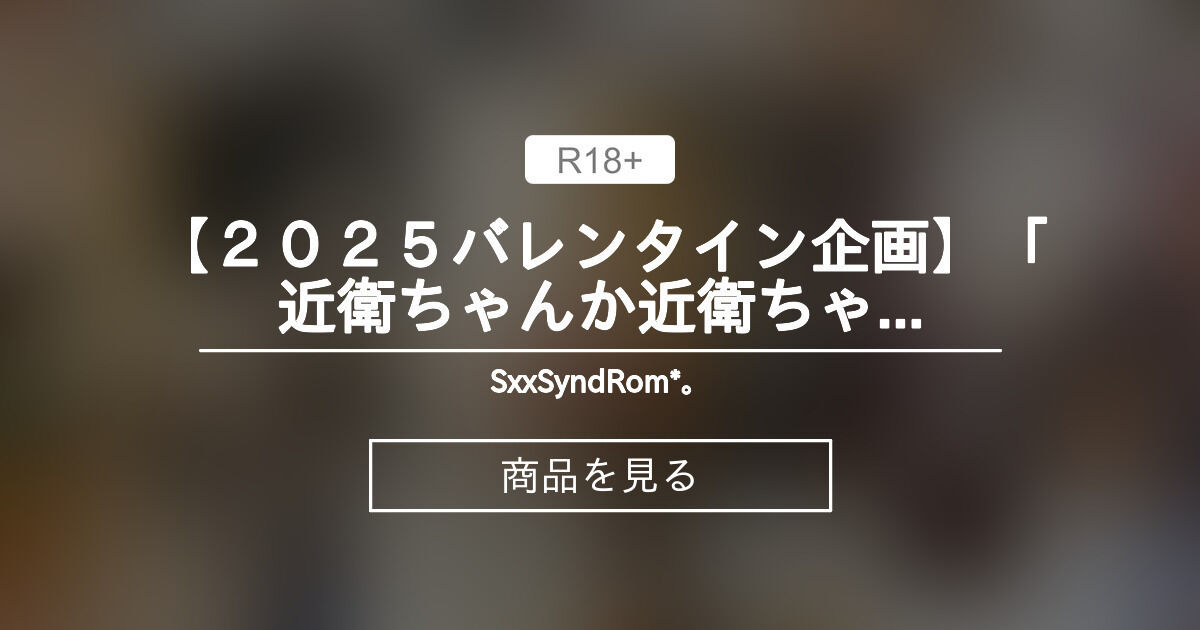 R18+

【２０２５バレンタイン企画】「近衛ちゃんか近衛ちゃ...

SxxSyndRom*。

商品を見る